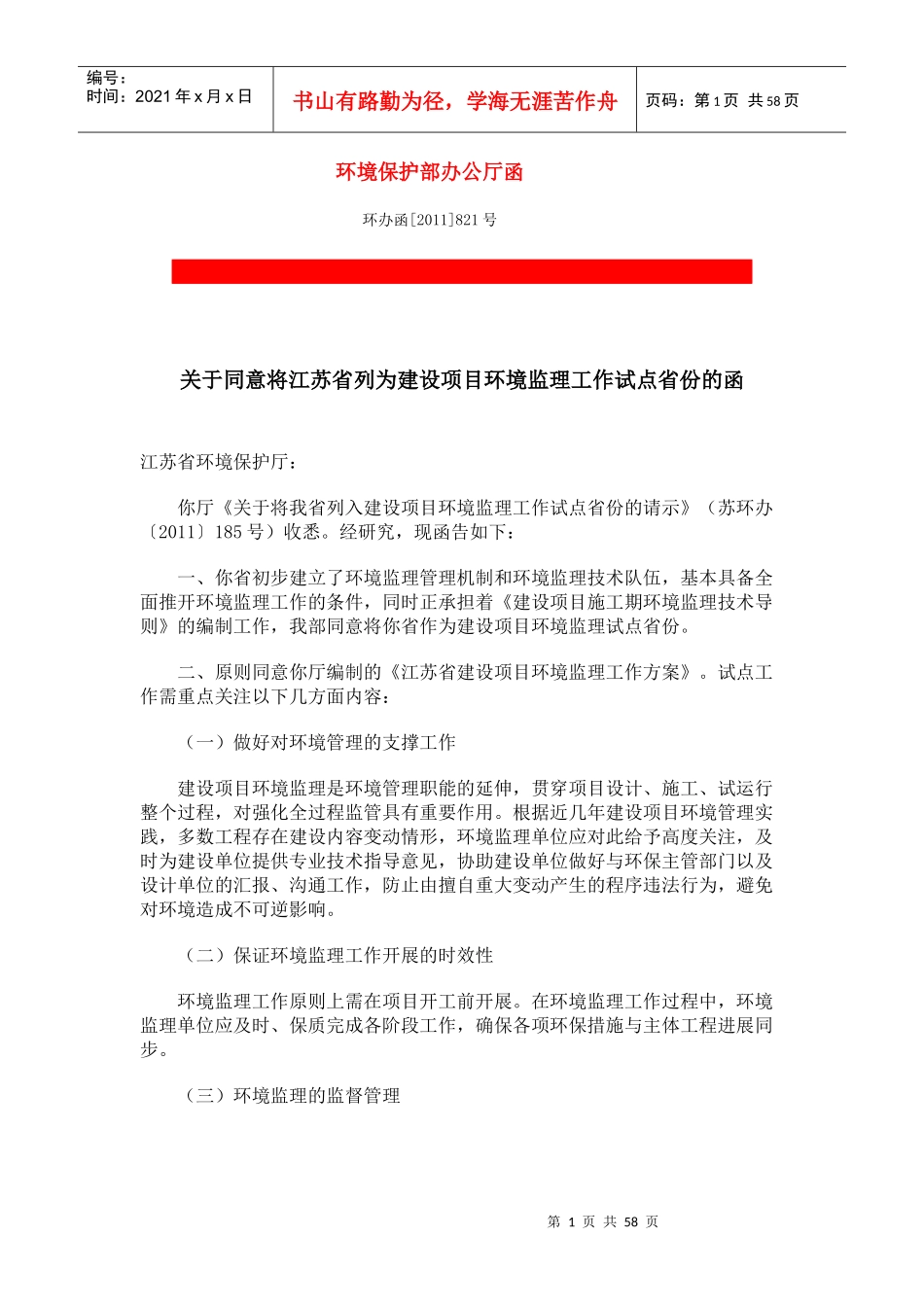 编号：
时间：2021 年 x 月 x 日

书山有路勤为径，学海无涯苦作舟

页码：第 1 页 共 58 页

环境保护部办公厅函

环办函[2011]821 号

关于同意将江苏省列为建设项目环境监理工作试点省份的函

江苏省环境保护厅：

你厅《关于将我省列入建设项目环境监理工作试点省份的请示》（苏环办〔2011〕185 号）收悉。经研究，现函告如下：

一、你省初步建立了环境监理管理机制和环境监理技术队伍，基本具备全面推开环境监理工作的条件，同时正承担着《建设项目施工期环境监理技术导则》的编制工作，我部同意将你省作为建设项目环境监理试点省份。

二、原则同意你厅编制的《江苏省建设项目环境监理工作方案》。试点工作需重点关注以下几方面内容：

（一）做好对环境管理的支撑工作

建设项目环境监理是环境管理职能的延伸，贯穿项目设计、施工、试运行整个过程，对强化全过程监管具有重要作用。根据近几年建设项目环境管理实践，多数工程存在建设内容变动情形，环境监理单位应对此给予高度关注，及时为建设单位提供专业技术指导意见，协助建设单位做好与环保主管部门以及设计单位的汇报、沟通工作，防止由擅自重大变动产生的程序违法行为，避免对环境造成不可逆影响。

（二）保证环境监理工作开展的时效性

环境监理工作原则上需在项目开工前开展。在环境监理工作过程中，环境监理单位应及时、保质完成各阶段工作，确保各项环保措施与主体工程进展同步。

（三）环境监理的监督管理

第 1 页 共 58 页